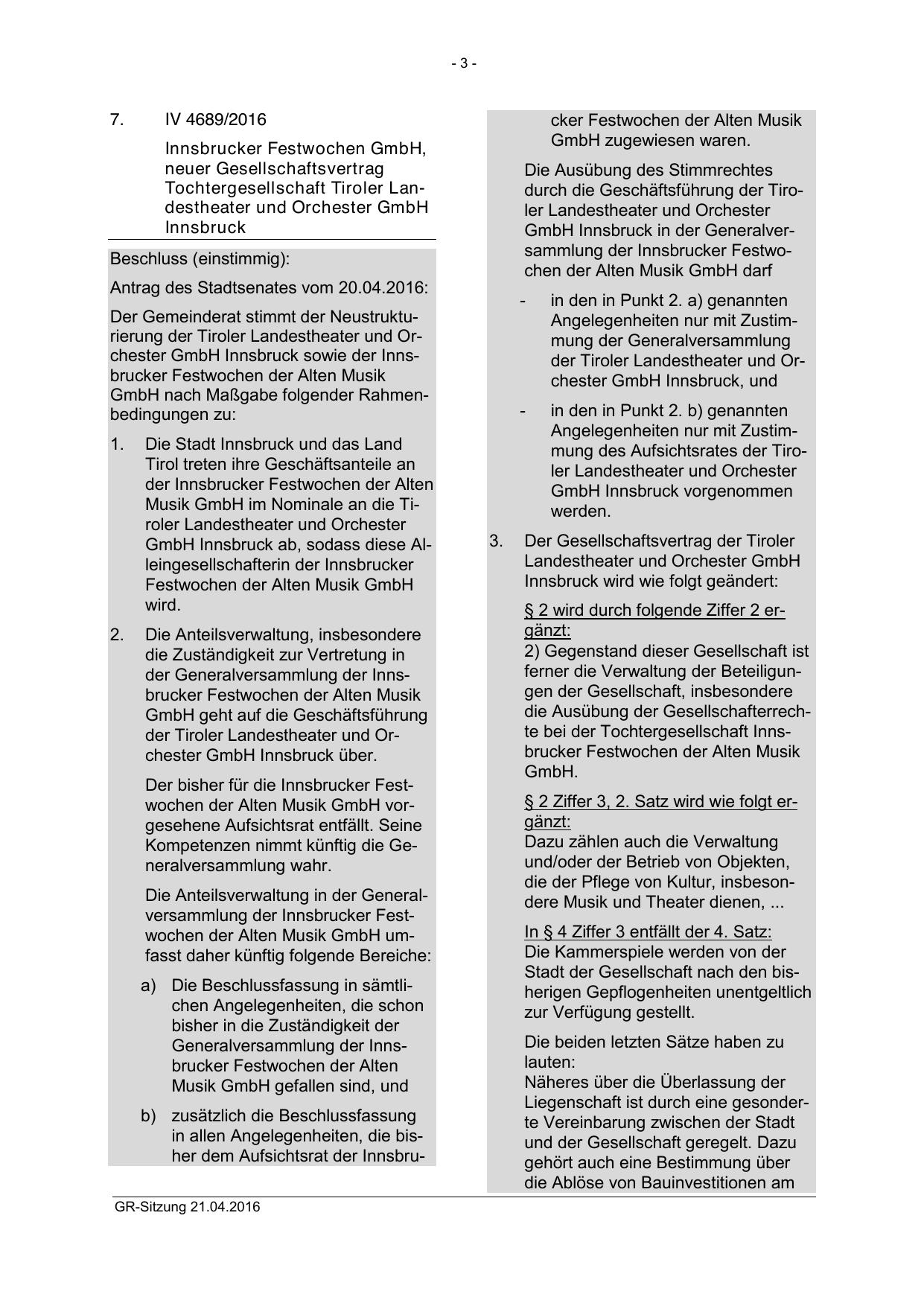 - 3 -

7. IV 4689/2016

Innsbrucker Festwochen GmbH, neuer Gesellschaftsvertrag Tochtergesellschaft Tiroler Landestheater und Orchester GmbH Innsbruck

Beschluss (einstimmig):

Antrag des Stadtsenates vom 20.04.2016:

Der Gemeinderat stimmt der Neustrukturierung der Tiroler Landestheater und Orchester GmbH Innsbruck sowie der Innsbrucker Festwochen der Alten Musik GmbH nach Maßgabe folgender Rahmenbedingungen zu:

1. Die Stadt Innsbruck und das Land Tirol treten ihre Geschäftsanteile an der Innsbrucker Festwochen der Alten Musik GmbH im Nominale an die Tiroler Landestheater und Orchester GmbH Innsbruck ab, sodass diese Alleingesellschafterin der Innsbrucker Festwochen der Alten Musik GmbH wird.

2. Die Anteilsverwaltung, insbesondere die Zuständigkeit zur Vertretung in der Generalversammlung der Innsbrucker Festwochen der Alten Musik GmbH geht auf die Geschäftsführung der Tiroler Landestheater und Orchester GmbH Innsbruck über.

Der bisher für die Innsbrucker Festwochen der Alten Musik GmbH vorgesehene Aufsichtsrat entfällt. Seine Kompetenzen nimmt künftig die Generalversammlung wahr.

Die Anteilsverwaltung in der Generalversammlung der Innsbrucker Festwochen der Alten Musik GmbH umfasst daher künftig folgende Bereiche:

a) Die Beschlussfassung in sämtlichen Angelegenheiten, die schon bisher in die Zuständigkeit der Generalversammlung der Innsbrucker Festwochen der Alten Musik GmbH gefallen sind, und

b) zusätzlich die Beschlussfassung in allen Angelegenheiten, die bisher dem Aufsichtsrat der Innsbrucker Festwochen der Alten Musik GmbH zugewiesen waren.

Die Ausübung des Stimmrechtes durch die Geschäftsführung der Tiroler Landestheater und Orchester GmbH Innsbruck in der Generalversammlung der Innsbrucker Festwochen der Alten Musik GmbH darf

- in den in Punkt 2. a) genannten Angelegenheiten nur mit Zustimmung der Generalversammlung der Tiroler Landestheater und Orchester GmbH Innsbruck, und

- in den in Punkt 2. b) genannten Angelegenheiten nur mit Zustimmung des Aufsichtsrates der Tiroler Landestheater und Orchester GmbH Innsbruck vorgenommen werden.

3. Der Gesellschaftsvertrag der Tiroler Landestheater und Orchester GmbH Innsbruck wird wie folgt geändert:

§ 2 wird durch folgende Ziffer 2 ergänzt:
2) Gegenstand dieser Gesellschaft ist ferner die Verwaltung der Beteiligungen der Gesellschaft, insbesondere die Ausübung der Gesellschafterrechte bei der Tochtergesellschaft Innsbrucker Festwochen der Alten Musik GmbH.

§ 2 Ziffer 3, 2. Satz wird wie folgt ergänzt:
Dazu zählen auch die Verwaltung und/oder der Betrieb von Objekten, die der Pflege von Kultur, insbesondere Musik und Theater dienen, ...

In § 4 Ziffer 3 entfällt der 4. Satz:
Die Kammerspiele werden von der Stadt der Gesellschaft nach den bisherigen Gepflogenheiten unentgeltlich zur Verfügung gestellt.

Die beiden letzten Sätze haben zu lauten:
Näheres über die Überlassung der Liegenschaft ist durch eine gesonderte Vereinbarung zwischen der Stadt und der Gesellschaft geregelt. Dazu gehört auch eine Bestimmung über die Ablöse von Bauinvestitionen am

GR-Sitzung 21.04.2016